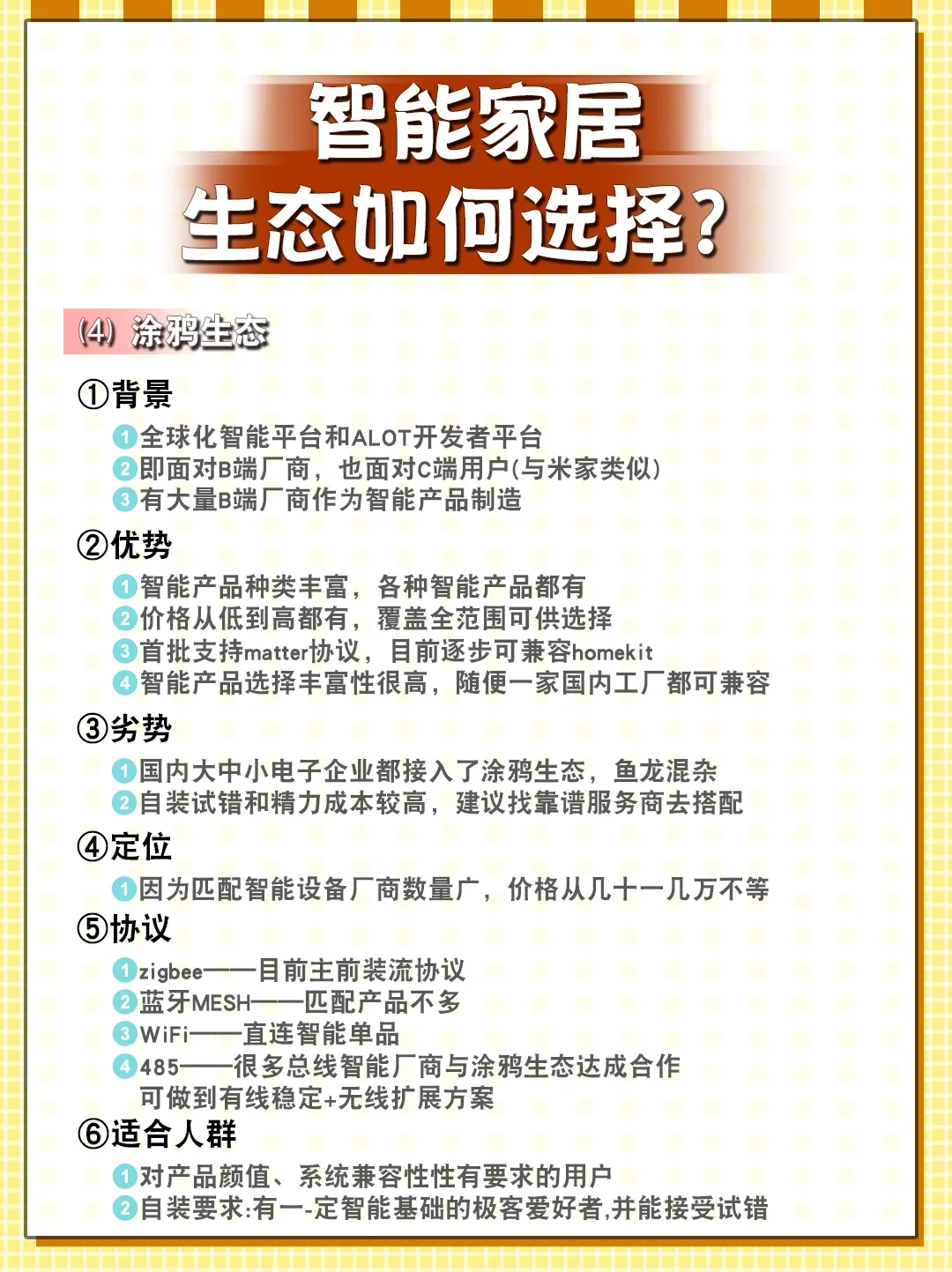 智能家居
生态如何选择?

(4) 涂鸦生态

①背景
1 全球化智能平台和ALOT开发者平台
2 即面对B端厂商，也面对C端用户(与米家类似)
3 有大量B端厂商作为智能产品制造

②优势
1 智能产品种类丰富，各种智能产品都有
2 价格从低到高都有，覆盖全范围可供选择
3 首批支持matter协议，目前逐步可兼容homekit
4 智能产品选择丰富性很高，随便一家国内工厂都可兼容

③劣势
1 国内大中小电子企业都接入了涂鸦生态，鱼龙混杂
2 自装试错和精力成本较高，建议找靠谱服务商去搭配

④定位
1 因为匹配智能设备厂商数量广，价格从几十一几万不等

⑤协议
1 zigbee——目前主前装流协议
2 蓝牙MESH——匹配产品不多
3 WiFi——直连智能单品
4 485——很多总线智能厂商与涂鸦生态达成合作 可做到有线稳定+无线扩展方案

⑥适合人群
1 对产品颜值、系统兼容性性有要求的用户
2 自装要求:有一-定智能基础的极客爱好者,并能接受试错